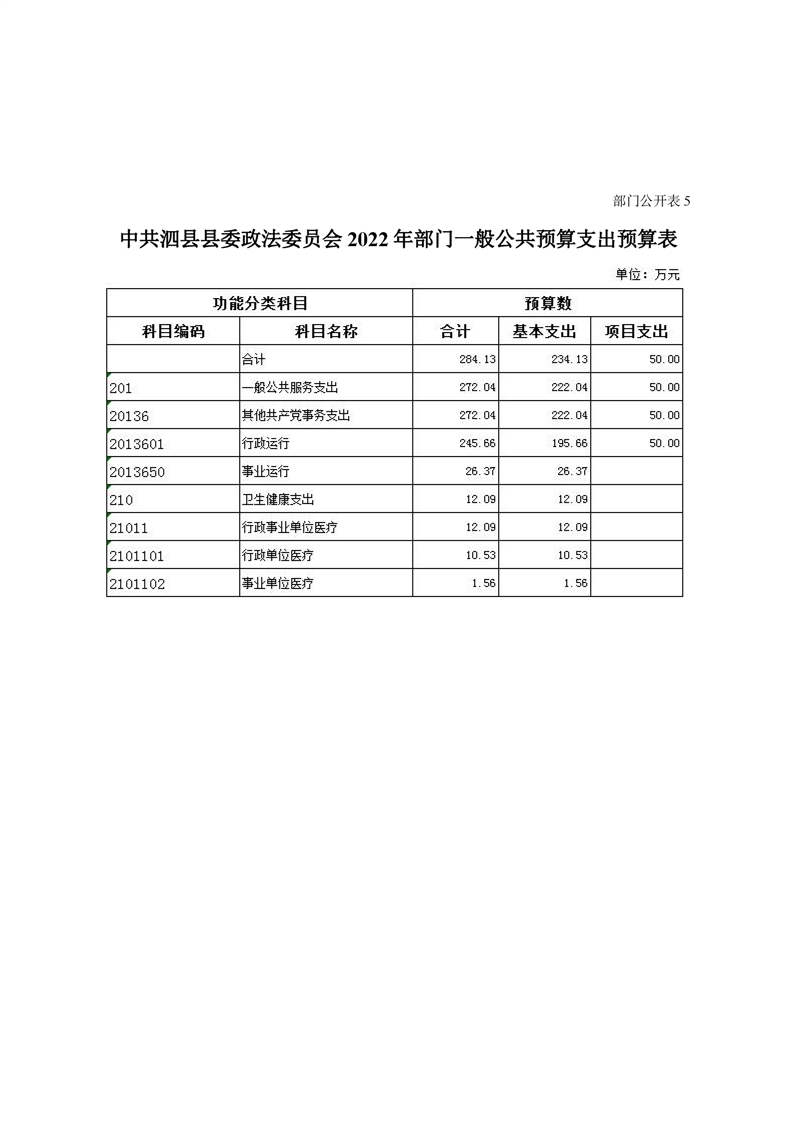 部门公开表 5

中共泗县县委政法委员会 2022 年部门一般公共预算支出预算表

单位：万元

| 功能分类科目 | | 预算数 | | |
|---|---|---|---|---|
| 科目编码 | 科目名称 | 合计 | 基本支出 | 项目支出 |
| | 合计 | 284.13 | 234.13 | 50.00 |
| 201 | 一般公共服务支出 | 272.04 | 222.04 | 50.00 |
| 20136 | 其他共产党事务支出 | 272.04 | 222.04 | 50.00 |
| 2013601 | 行政运行 | 245.66 | 195.66 | 50.00 |
| 2013650 | 事业运行 | 26.37 | 26.37 | |
| 210 | 卫生健康支出 | 12.09 | 12.09 | |
| 21011 | 行政事业单位医疗 | 12.09 | 12.09 | |
| 2101101 | 行政单位医疗 | 10.53 | 10.53 | |
| 2101102 | 事业单位医疗 | 1.56 | 1.56 | |